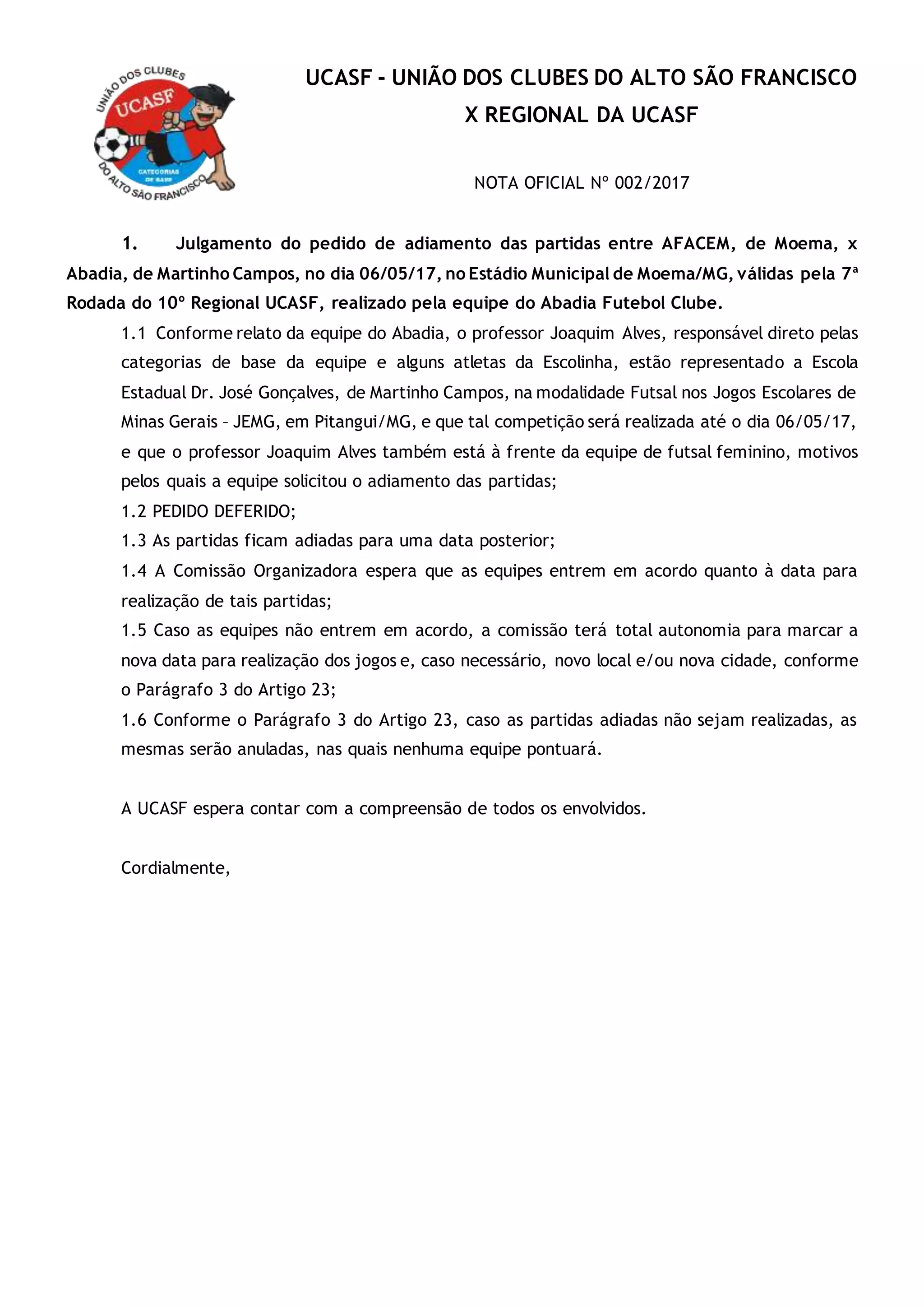 UNIÃO DOS CLUBES
UCASF
CATEGORIAS DE BASE
DO ALTO SÃO FRANCISCO

UCASF - UNIÃO DOS CLUBES DO ALTO SÃO FRANCISCO
X REGIONAL DA UCASF

NOTA OFICIAL Nº 002/2017

1. Julgamento do pedido de adiamento das partidas entre AFACEM, de Moema, x Abadia, de Martinho Campos, no dia 06/05/17, no Estádio Municipal de Moema/MG, válidas pela 7ª Rodada do 10º Regional UCASF, realizado pela equipe do Abadia Futebol Clube.

1.1 Conforme relato da equipe do Abadia, o professor Joaquim Alves, responsável direto pelas categorias de base da equipe e alguns atletas da Escolinha, estão representado a Escola Estadual Dr. José Gonçalves, de Martinho Campos, na modalidade Futsal nos Jogos Escolares de Minas Gerais – JEMG, em Pitangui/MG, e que tal competição será realizada até o dia 06/05/17, e que o professor Joaquim Alves também está à frente da equipe de futsal feminino, motivos pelos quais a equipe solicitou o adiamento das partidas;

1.2 PEDIDO DEFERIDO;

1.3 As partidas ficam adiadas para uma data posterior;

1.4 A Comissão Organizadora espera que as equipes entrem em acordo quanto à data para realização de tais partidas;

1.5 Caso as equipes não entrem em acordo, a comissão terá total autonomia para marcar a nova data para realização dos jogos e, caso necessário, novo local e/ou nova cidade, conforme o Parágrafo 3 do Artigo 23;

1.6 Conforme o Parágrafo 3 do Artigo 23, caso as partidas adiadas não sejam realizadas, as mesmas serão anuladas, nas quais nenhuma equipe pontuará.

A UCASF espera contar com a compreensão de todos os envolvidos.

Cordialmente,